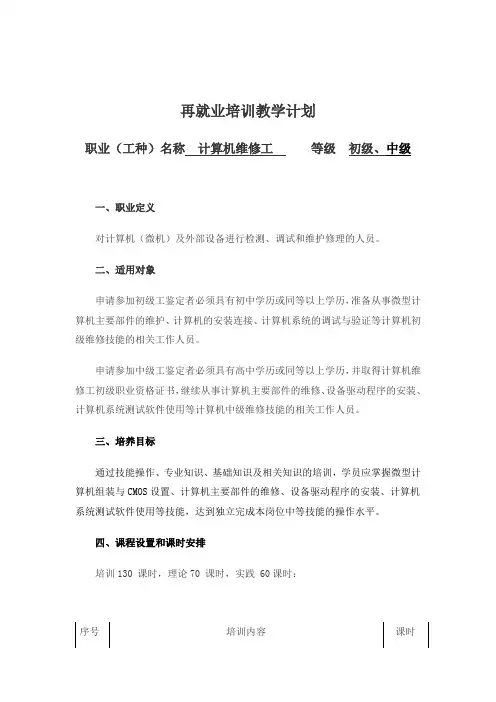 再就业培训教学计划

职业（工种）名称 计算机维修工 等级 初级、中级

一、职业定义

对计算机（微机）及外部设备进行检测、调试和维护修理的人员。

二、适用对象

申请参加初级工鉴定者必须具有初中学历或同等以上学历，准备从事微型计算机主要部件的维护、计算机的安装连接、计算机系统的调试与验证等计算机初级维修技能的相关工作人员。

申请参加中级工鉴定者必须具有高中学历或同等以上学历，并取得计算机维修工初级职业资格证书，继续从事计算机主要部件的维修、设备驱动程序的安装、计算机系统测试软件使用等计算机中级维修技能的相关工作人员。

三、培养目标

通过技能操作、专业知识、基础知识及相关知识的培训，学员应掌握微型计算机组装与 CMOS 设置、计算机主要部件的维修、设备驱动程序的安装、计算机系统测试软件使用等技能，达到独立完成本岗位中等技能的操作水平。

四、课程设置和课时安排

培训 130 课时，理论 70 课时，实践 60 课时：

| 序号 | 培训内容 | 课时 |
|---|---|---|